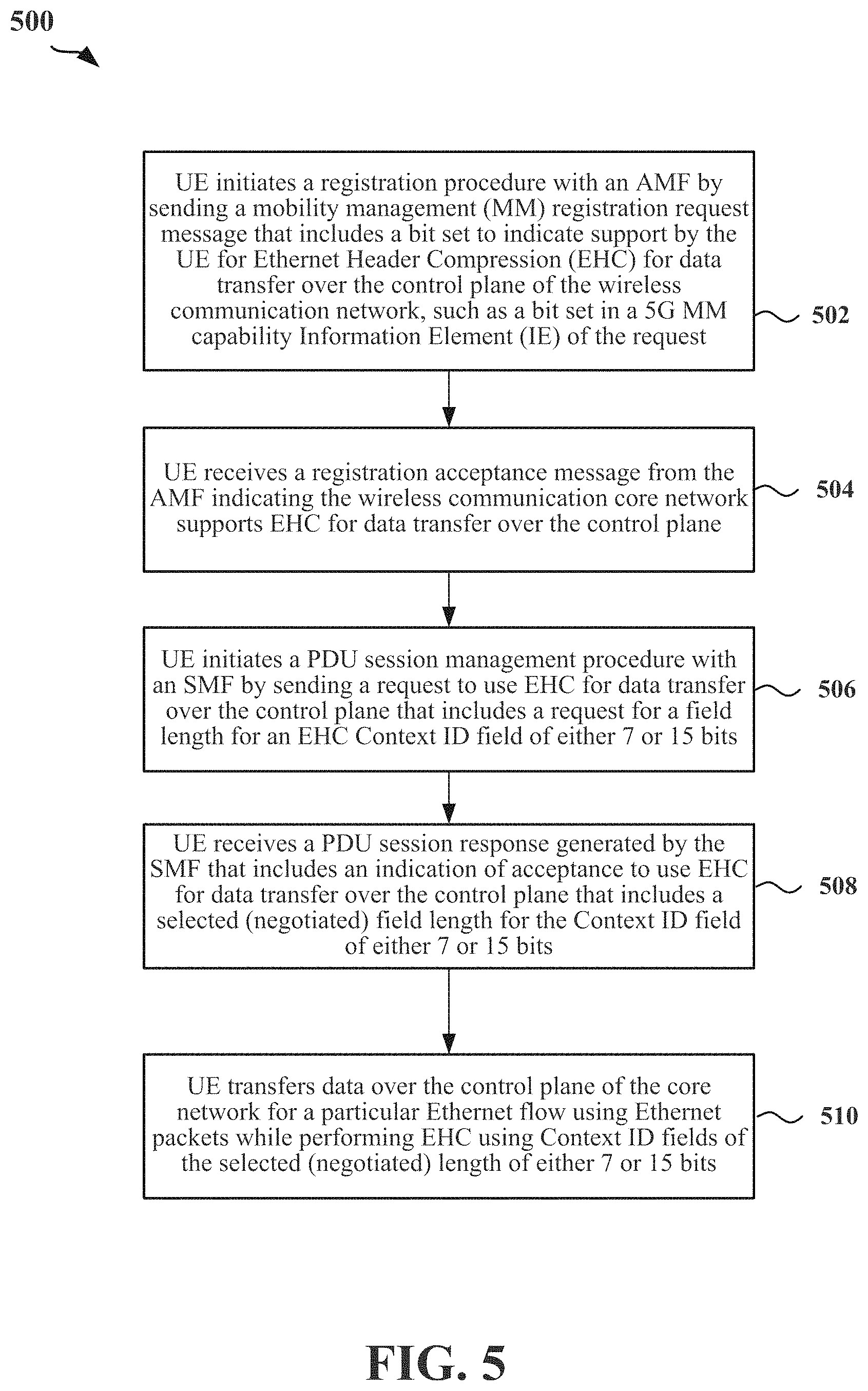 500

UE initiates a registration procedure with an AMF by sending a mobility management (MM) registration request message that includes a bit set to indicate support by the UE for Ethernet Header Compression (EHC) for data transfer over the control plane of the wireless communication network, such as a bit set in a 5G MM capability Information Element (IE) of the request

502

UE receives a registration acceptance message from the AMF indicating the wireless communication core network supports EHC for data transfer over the control plane

504

UE initiates a PDU session management procedure with an SMF by sending a request to use EHC for data transfer over the control plane that includes a request for a field length for an EHC Context ID field of either 7 or 15 bits

506

UE receives a PDU session response generated by the SMF that includes an indication of acceptance to use EHC for data transfer over the control plane that includes a selected (negotiated) field length for the Context ID field of either 7 or 15 bits

508

UE transfers data over the control plane of the core network for a particular Ethernet flow using Ethernet packets while performing EHC using Context ID fields of the selected (negotiated) length of either 7 or 15 bits

510

FIG. 5